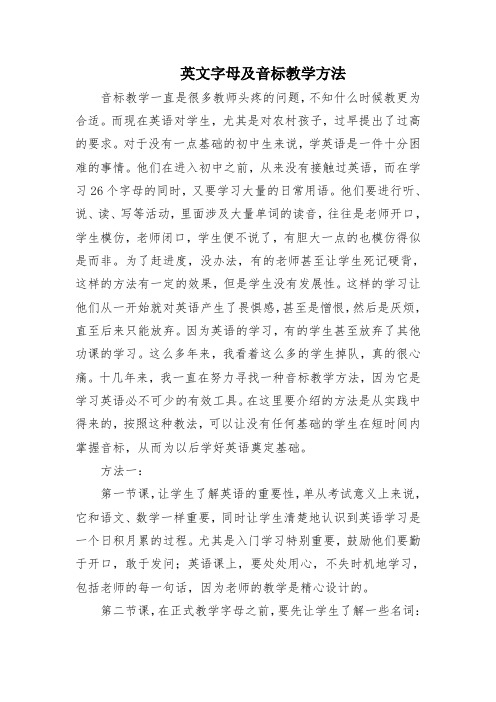 英文字母及音标教学方法

音标教学一直是很多教师头疼的问题，不知什么时候教更为合适。而现在英语对学生，尤其是对农村孩子，过早提出了过高的要求。对于没有一点基础的初中生来说，学英语是一件十分困难的事情。他们在进入初中之前，从来没有接触过英语，而在学习26个字母的同时，又要学习大量的日常用语。他们要进行听、说、读、写等活动，里面涉及大量单词的读音，往往是老师开口，学生模仿，老师闭口，学生便不说了，有胆大一点的也模仿得似是而非。为了赶进度，没办法，有的老师甚至让学生死记硬背，这样的方法有一定的效果，但是学生没有发展性。这样的学习让他们从一开始就对英语产生了畏惧感，甚至是憎恨，然后是厌烦，直至后来只能放弃。因为英语的学习，有的学生甚至放弃了其他功课的学习。这么多年来，我看着这么多的学生掉队，真的很心痛。十几年来，我一直在努力寻找一种音标教学方法，因为它是学习英语必不可少的有效工具。在这里要介绍的方法是从实践中得来的，按照这种教法，可以让没有任何基础的学生在短时间内掌握音标，从而为以后学好英语奠定基础。

方法一：

第一节课，让学生了解英语的重要性，单从考试意义上来说，它和语文、数学一样重要，同时让学生清楚地认识到英语学习是一个日积月累的过程。尤其是入门学习特别重要，鼓励他们要勤于开口，敢于发问；英语课上，要处处用心，不失时机地学习，包括老师的每一句话，因为老师的教学是精心设计的。

第二节课，在正式教学字母之前，要先让学生了解一些名词：